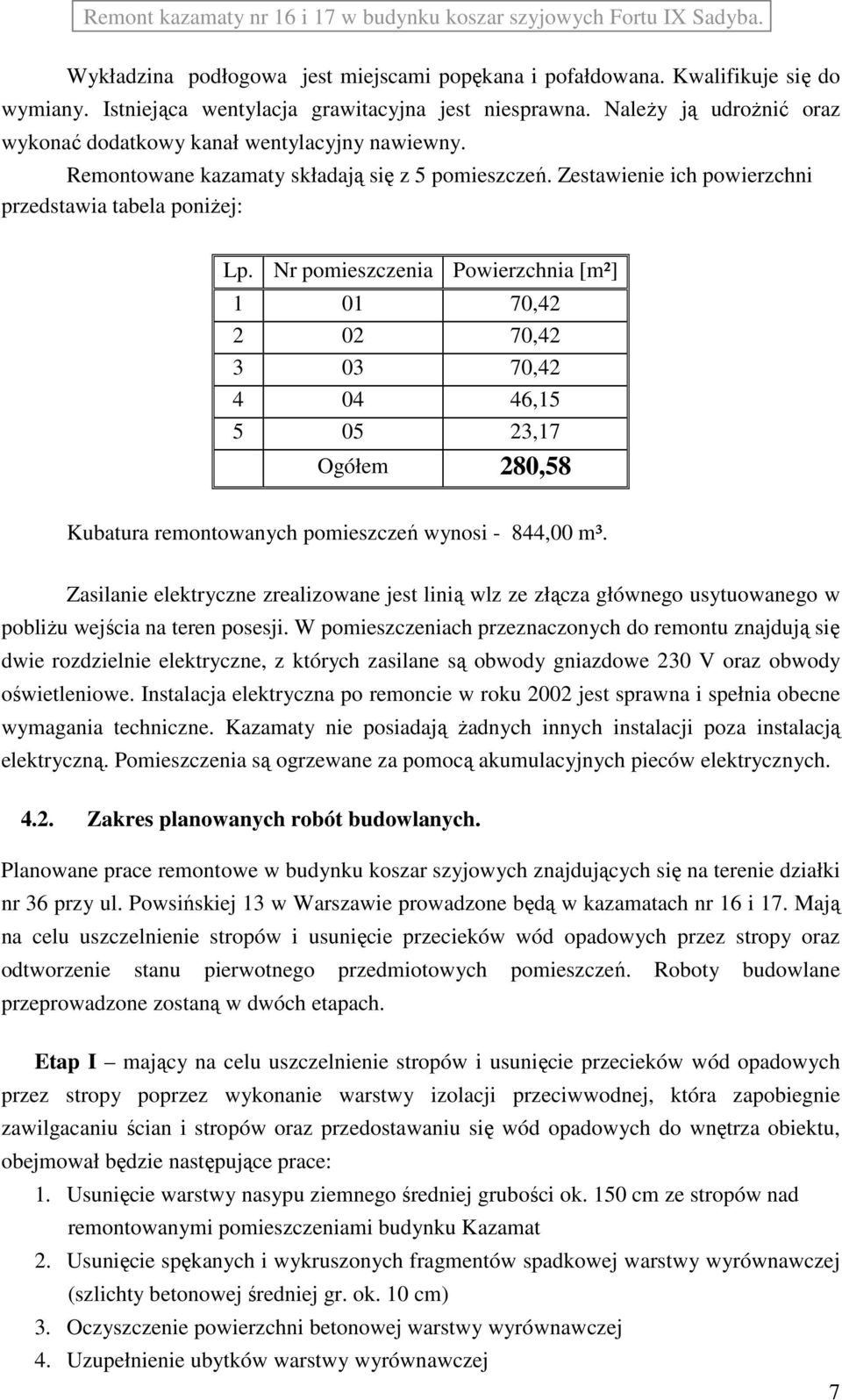 Remont kazamaty nr 16 i 17 w budynku koszar szyjowych Fortu IX Sadyba.

Wykładzina podłogowa jest miejscami popękana i pofałdowana. Kwalifikuje się do wymiany. Istniejąca wentylacja grawitacyjna jest niesprawna. Należy ją udrożnić oraz wykonać dodatkowy kanał wentylacyjny nawiewny.

Remontowane kazamaty składają się z 5 pomieszczeń. Zestawienie ich powierzchni przedstawia tabela poniżej:

| Lp. | Nr pomieszczenia | Powierzchnia [m²] |
|---|---|---|
| 1 | 01 | 70,42 |
| 2 | 02 | 70,42 |
| 3 | 03 | 70,42 |
| 4 | 04 | 46,15 |
| 5 | 05 | 23,17 |
| | Ogółem | 280,58 |

Kubatura remontowanych pomieszczeń wynosi - 844,00 m³.

Zasilanie elektryczne zrealizowane jest linią wlz ze złącza głównego usytuowanego w pobliżu wejścia na teren posesji. W pomieszczeniach przeznaczonych do remontu znajdują się dwie rozdzielnie elektryczne, z których zasilane są obwody gniazdowe 230 V oraz obwody oświetleniowe. Instalacja elektryczna po remoncie w roku 2002 jest sprawna i spełnia obecne wymagania techniczne. Kazamaty nie posiadają żadnych innych instalacji poza instalacją elektryczną. Pomieszczenia są ogrzewane za pomocą akumulacyjnych pieców elektrycznych.

4.2. Zakres planowanych robót budowlanych.

Planowane prace remontowe w budynku koszar szyjowych znajdujących się na terenie działki nr 36 przy ul. Powsińskiej 13 w Warszawie prowadzone będą w kazamatach nr 16 i 17. Mają na celu uszczelnienie stropów i usunięcie przecieków wód opadowych przez stropy oraz odtworzenie stanu pierwotnego przedmiotowych pomieszczeń. Roboty budowlane przeprowadzone zostaną w dwóch etapach.

Etap I – mający na celu uszczelnienie stropów i usunięcie przecieków wód opadowych przez stropy poprzez wykonanie warstwy izolacji przeciwwodnej, która zapobiegnie zawilgacaniu ścian i stropów oraz przedostawaniu się wód opadowych do wnętrza obiektu, obejmował będzie następujące prace:
1. Usunięcie warstwy nasypu ziemnego średniej grubości ok. 150 cm ze stropów nad remontowanymi pomieszczeniami budynku Kazamat
2. Usunięcie spękanych i wykruszonych fragmentów spadkowej warstwy wyrównawczej (szlichty betonowej średniej gr. ok. 10 cm)
3. Oczyszczenie powierzchni betonowej warstwy wyrównawczej
4. Uzupełnienie ubytków warstwy wyrównawczej

7